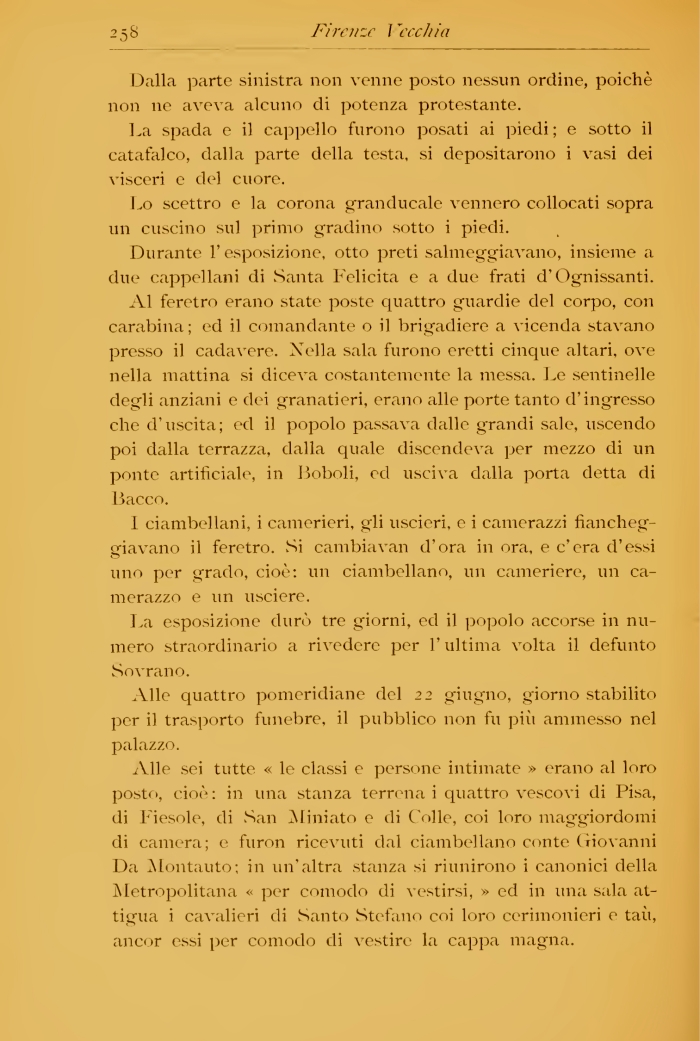 258 Firenze Vecchia

Dalla parte sinistra non venne posto nessun ordine, poichè non ne aveva alcuno di potenza protestante.

La spada e il cappello furono posati ai piedi; e sotto il catafalco, dalla parte della testa, si depositarono i vasi dei visceri e del cuore.

Lo scettro e la corona granducale vennero collocati sopra un cuscino sul primo gradino sotto i piedi.

Durante l'esposizione, otto preti salmeggiavano, insieme a due cappellani di Santa Felicita e a due frati d'Ognissanti.

Al feretro erano state poste quattro guardie del corpo, con carabina; ed il comandante o il brigadiere a vicenda stavano presso il cadavere. Nella sala furono eretti cinque altari, ove nella mattina si diceva costantemente la messa. Le sentinelle degli anziani e dei granatieri, erano alle porte tanto d'ingresso che d'uscita; ed il popolo passava dalle grandi sale, uscendo poi dalla terrazza, dalla quale discendeva per mezzo di un ponte artificiale, in Boboli, ed usciva dalla porta detta di Bacco.

I ciambellani, i camerieri, gli uscieri, e i camerazzi fiancheggiavano il feretro. Si cambiavan d'ora in ora, e c'era d'essi uno per grado, cioè: un ciambellano, un cameriere, un camerazzo e un usciere.

La esposizione durò tre giorni, ed il popolo accorse in numero straordinario a rivedere per l'ultima volta il defunto Sovrano.

Alle quattro pomeridiane del 22 giugno, giorno stabilito per il trasporto funebre, il pubblico non fu più ammesso nel palazzo.

Alle sei tutte « le classi e persone intimate » erano al loro posto, cioè: in una stanza terrena i quattro vescovi di Pisa, di Fiesole, di San Miniato e di Colle, coi loro maggiordomi di camera; e furon ricevuti dal ciambellano conte Giovanni Da Montauto; in un'altra stanza si riunirono i canonici della Metropolitana « per comodo di vestirsi, » ed in una sala attigua i cavalieri di Santo Stefano coi loro cerimonieri e taù, ancor essi per comodo di vestire la cappa magna.